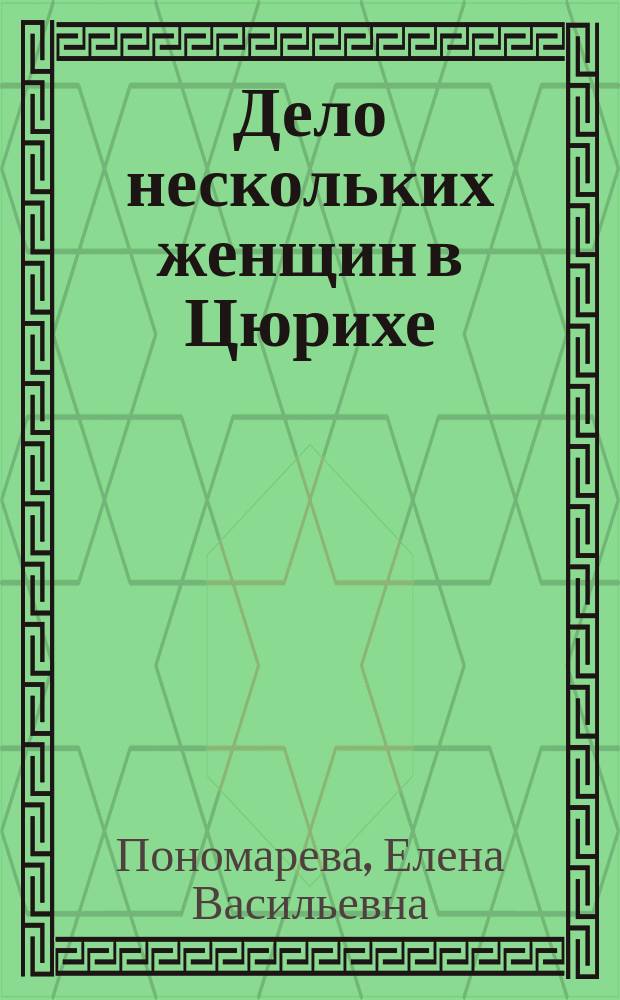 Дело нескольких женщин в Цюрихе

Пономарева, Елена Васильевна